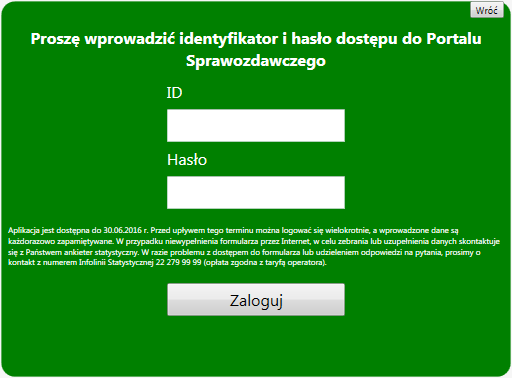 Wróć

Proszę wprowadzić identyfikator i hasło dostępu do Portalu Sprawozdawczego

ID

Hasło

Aplikacja jest dostępna do 30.06.2016 r. Przed upływem tego terminu można logować się wielokrotnie, a wprowadzone dane są każdorazowo zapamiętywane. W przypadku niewypełnienia formularza przez Internet, w celu zebrania lub uzupełnienia danych skontaktuje się z Państwem ankieter statystyczny. W razie problemu z dostępem do formularza lub udzieleniem odpowiedzi na pytania, prosimy o kontakt z numerem Infolinii Statystycznej 22 279 99 99 (opłata zgodna z taryfą operatora).

Zaloguj